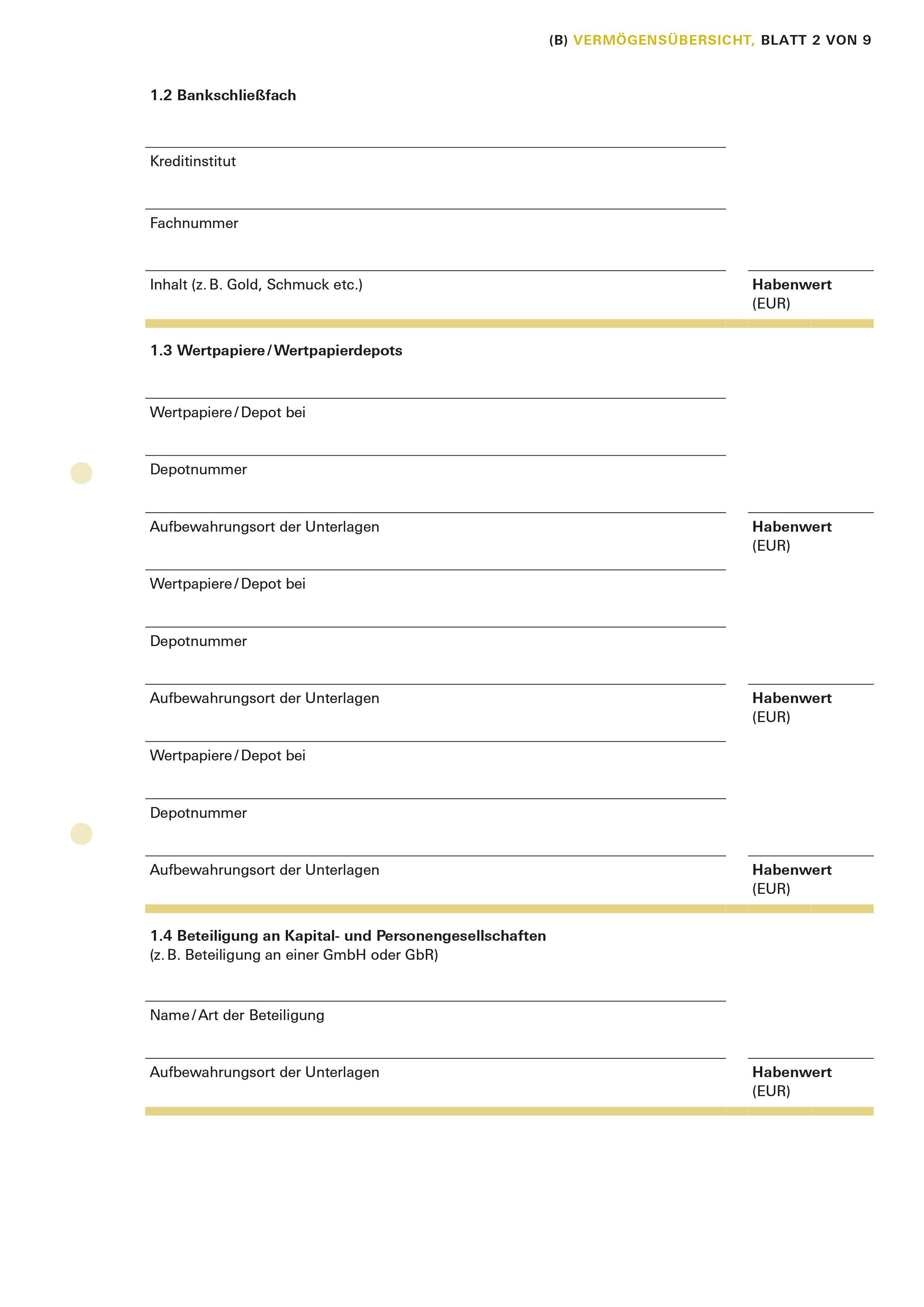 (B) VERMÖGENSÜBERSICHT, BLATT 2 VON 9

1.2 Bankschließfach

Kreditinstitut

Fachnummer

Inhalt (z. B. Gold, Schmuck etc.)

Habenwert (EUR)

1.3 Wertpapiere / Wertpapierdepots

Wertpapiere / Depot bei

Depotnummer

Aufbewahrungsort der Unterlagen

Habenwert (EUR)

Wertpapiere / Depot bei

Depotnummer

Aufbewahrungsort der Unterlagen

Habenwert (EUR)

Wertpapiere / Depot bei

Depotnummer

Aufbewahrungsort der Unterlagen

Habenwert (EUR)

1.4 Beteiligung an Kapital- und Personengesellschaften
(z. B. Beteiligung an einer GmbH oder GbR)

Name / Art der Beteiligung

Aufbewahrungsort der Unterlagen

Habenwert (EUR)